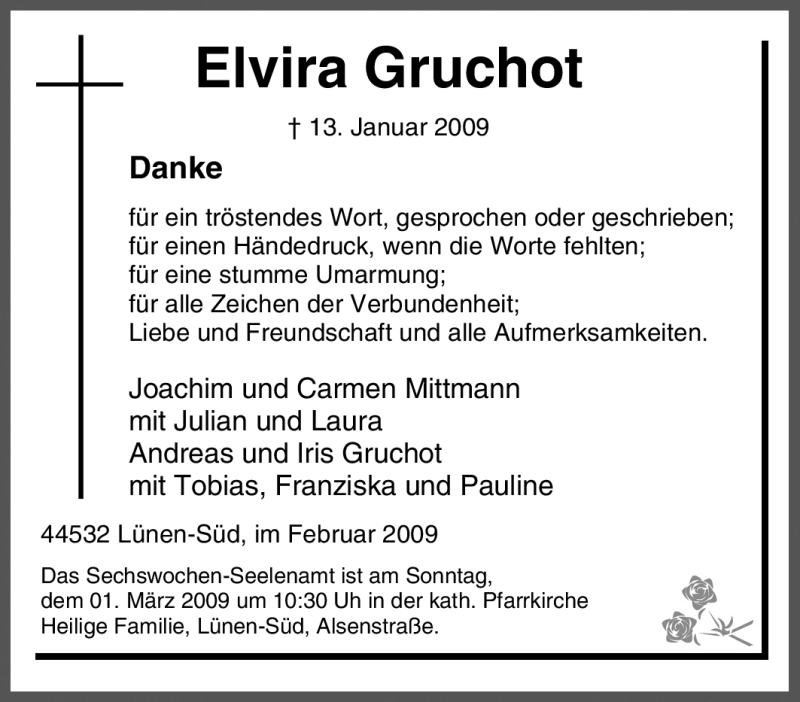 Elvira Gruchot

† 13. Januar 2009

Danke

für ein tröstendes Wort, gesprochen oder geschrieben;
für einen Händedruck, wenn die Worte fehlten;
für eine stumme Umarmung;
für alle Zeichen der Verbundenheit;
Liebe und Freundschaft und alle Aufmerksamkeiten.

Joachim und Carmen Mittmann
mit Julian und Laura
Andreas und Iris Gruchot
mit Tobias, Franziska und Pauline

44532 Lünen-Süd, im Februar 2009

Das Sechswochen-Seelenamt ist am Sonntag, dem 01. März 2009 um 10:30 Uh in der kath. Pfarrkirche Heilige Familie, Lünen-Süd, Alsenstraße.